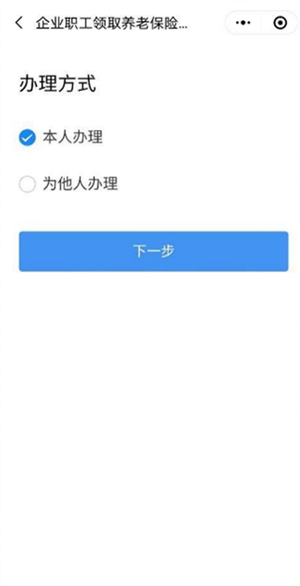 企业职工领取养老保险...

办理方式

本人办理

为他人办理

下一步